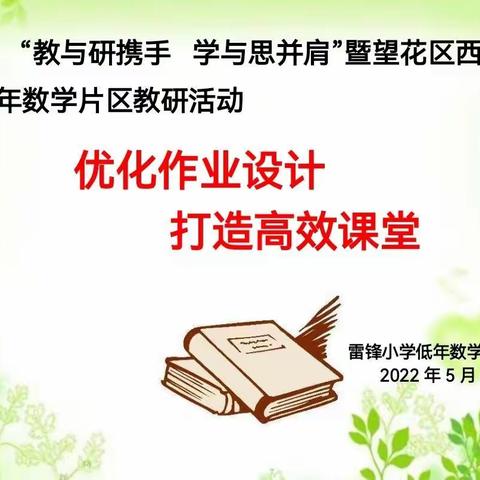 “教与研携手　学与思并肩”暨望花区西

年数学片区教研活动

优化作业设计

打造高效课堂

雷锋小学低年数学

2022 年 5 月